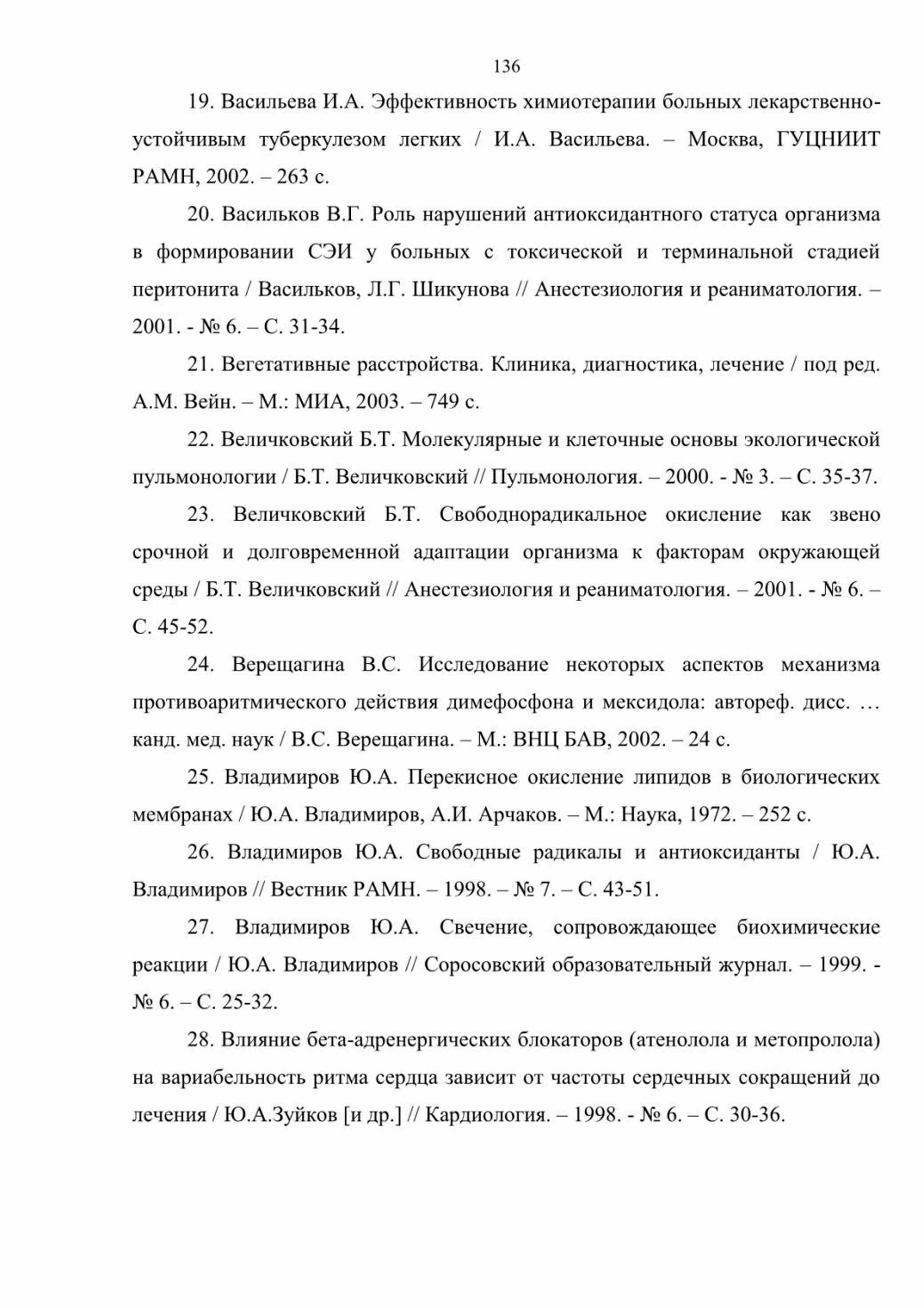 136

19. Васильева И.А. Эффективность химиотерапии больных лекарственно-устойчивым туберкулезом легких / И.А. Васильева. – Москва, ГУЦНИИТ РАМН, 2002. – 263 с.

20. Васильков В.Г. Роль нарушений антиоксидантного статуса организма в формировании СЭИ у больных с токсической и терминальной стадией перитонита / Васильков, Л.Г. Шикунова // Анестезиология и реаниматология. – 2001. - № 6. – С. 31-34.

21. Вегетативные расстройства. Клиника, диагностика, лечение / под ред. А.М. Вейн. – М.: МИА, 2003. – 749 с.

22. Величковский Б.Т. Молекулярные и клеточные основы экологической пульмонологии / Б.Т. Величковский // Пульмонология. – 2000. - № 3. – С. 35-37.

23. Величковский Б.Т. Свободнорадикальное окисление как звено срочной и долговременной адаптации организма к факторам окружающей среды / Б.Т. Величковский // Анестезиология и реаниматология. – 2001. - № 6. – С. 45-52.

24. Верещагина В.С. Исследование некоторых аспектов механизма противоаритмического действия димефосфона и мексидола: автореф. дисс. … канд. мед. наук / В.С. Верещагина. – М.: ВНЦ БАВ, 2002. – 24 с.

25. Владимиров Ю.А. Перекисное окисление липидов в биологических мембранах / Ю.А. Владимиров, А.И. Арчаков. – М.: Наука, 1972. – 252 с.

26. Владимиров Ю.А. Свободные радикалы и антиоксиданты / Ю.А. Владимиров // Вестник РАМН. – 1998. – № 7. – С. 43-51.

27. Владимиров Ю.А. Свечение, сопровождающее биохимические реакции / Ю.А. Владимиров // Соросовский образовательный журнал. – 1999. - № 6. – С. 25-32.

28. Влияние бета-адренергических блокаторов (атенолола и метопролола) на вариабельность ритма сердца зависит от частоты сердечных сокращений до лечения / Ю.А.Зуйков [и др.] // Кардиология. – 1998. - № 6. – С. 30-36.